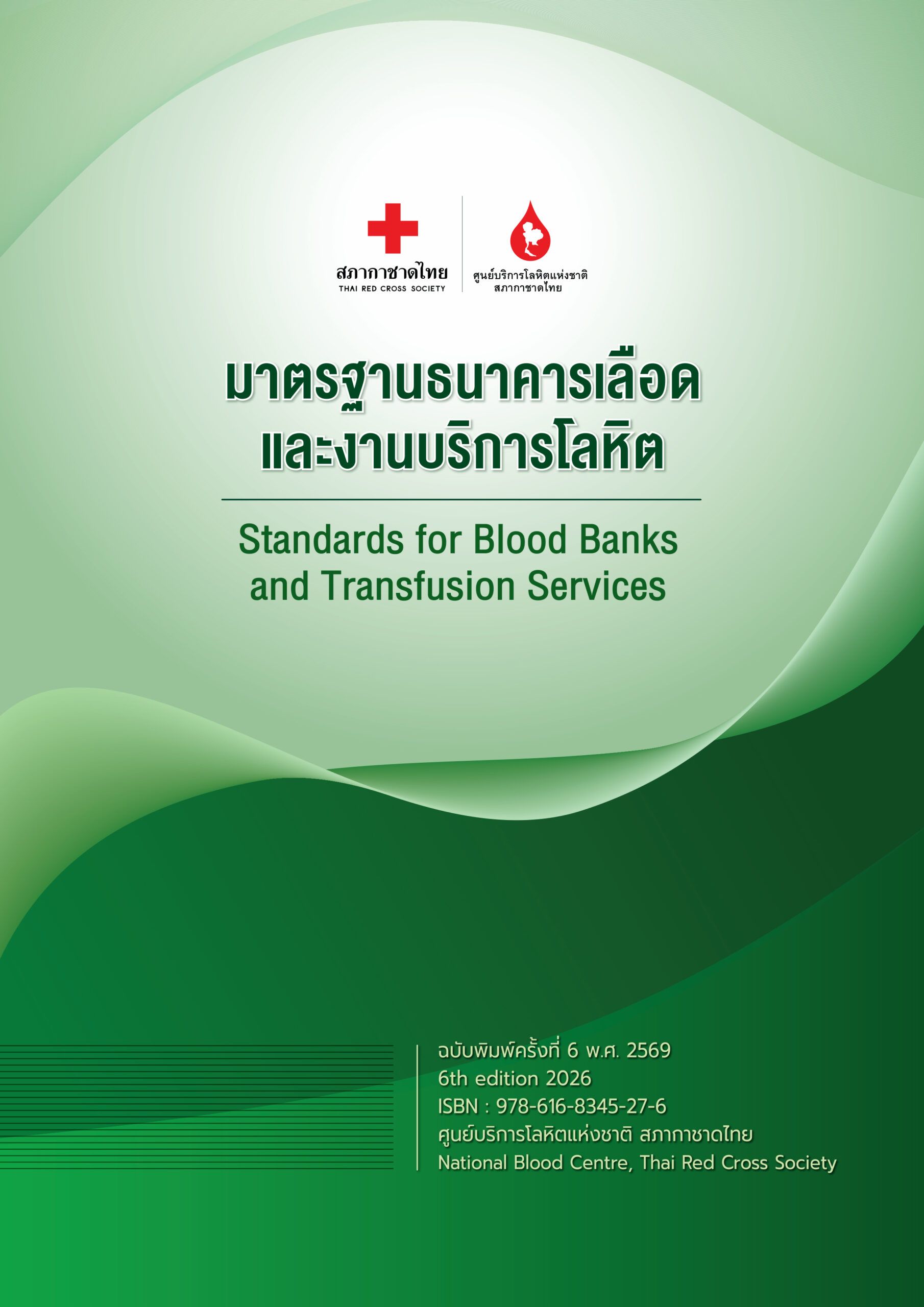 สภากาชาดไทย
THAI RED CROSS SOCIETY

ศูนย์บริการโลหิตแห่งชาติ
สภากาชาดไทย

มาตรฐานธนาคารเลือด
และงานบริการโลหิต

Standards for Blood Banks
and Transfusion Services

ฉบับพิมพ์ครั้งที่ 6 พ.ศ. 2569
6th edition 2026
ISBN : 978-616-8345-27-6
ศูนย์บริการโลหิตแห่งชาติ สภากาชาดไทย
National Blood Centre, Thai Red Cross Society